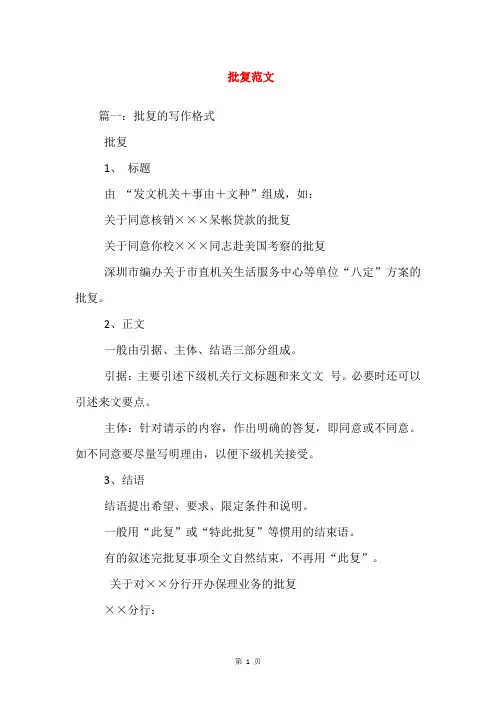 批复范文

篇一：批复的写作格式

批复

1、 标题

由 “发文机关＋事由＋文种”组成，如：

关于同意核销×××呆帐贷款的批复

关于同意你校×××同志赴美国考察的批复

深圳市编办关于市直机关生活服务中心等单位“八定”方案的批复。

2、正文

一般由引据、主体、结语三部分组成。

引据：主要引述下级机关行文标题和来文文 号。必要时还可以引述来文要点。

主体：针对请示的内容，作出明确的答复，即同意或不同意。如不同意要尽量写明理由，以便下级机关接受。

3、结语

结语提出希望、要求、限定条件和说明。

一般用“此复”或“特此批复”等惯用的结束语。

有的叙述完批复事项全文自然结束，不再用“此复”。

关于对××分行开办保理业务的批复

××分行：

第 1 页